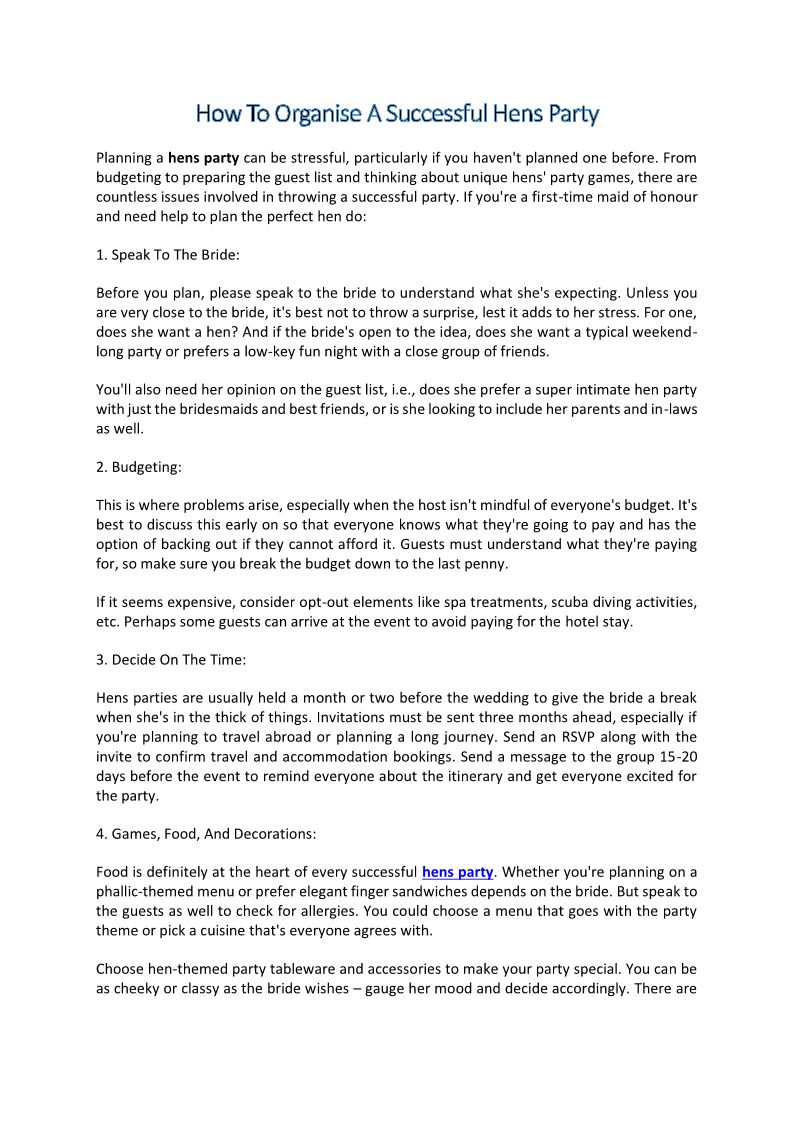 How To Organise A Successful Hens Party

Planning a hens party can be stressful, particularly if you haven't planned one before. From budgeting to preparing the guest list and thinking about unique hens' party games, there are countless issues involved in throwing a successful party. If you're a first-time maid of honour and need help to plan the perfect hen do:

1. Speak To The Bride:

Before you plan, please speak to the bride to understand what she's expecting. Unless you are very close to the bride, it's best not to throw a surprise, lest it adds to her stress. For one, does she want a hen? And if the bride's open to the idea, does she want a typical weekend-long party or prefers a low-key fun night with a close group of friends.

You'll also need her opinion on the guest list, i.e., does she prefer a super intimate hen party with just the bridesmaids and best friends, or is she looking to include her parents and in-laws as well.

2. Budgeting:

This is where problems arise, especially when the host isn't mindful of everyone's budget. It's best to discuss this early on so that everyone knows what they're going to pay and has the option of backing out if they cannot afford it. Guests must understand what they're paying for, so make sure you break the budget down to the last penny.

If it seems expensive, consider opt-out elements like spa treatments, scuba diving activities, etc. Perhaps some guests can arrive at the event to avoid paying for the hotel stay.

3. Decide On The Time:

Hens parties are usually held a month or two before the wedding to give the bride a break when she's in the thick of things. Invitations must be sent three months ahead, especially if you're planning to travel abroad or planning a long journey. Send an RSVP along with the invite to confirm travel and accommodation bookings. Send a message to the group 15-20 days before the event to remind everyone about the itinerary and get everyone excited for the party.

4. Games, Food, And Decorations:

Food is definitely at the heart of every successful hens party. Whether you're planning on a phallic-themed menu or prefer elegant finger sandwiches depends on the bride. But speak to the guests as well to check for allergies. You could choose a menu that goes with the party theme or pick a cuisine that's everyone agrees with.

Choose hen-themed party tableware and accessories to make your party special. You can be as cheeky or classy as the bride wishes – gauge her mood and decide accordingly. There are